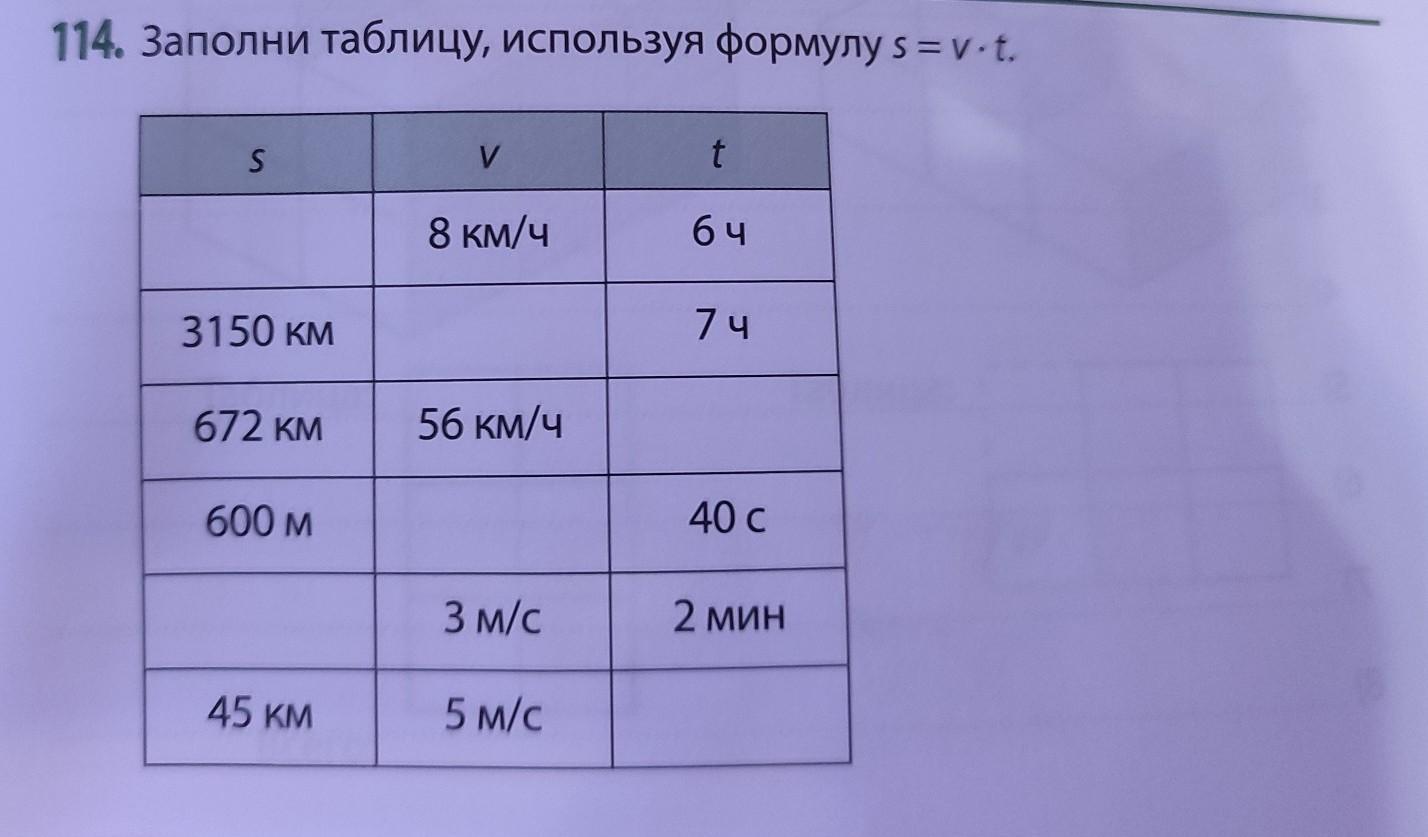 114. Заполни таблицу, используя формулу $s = v \cdot t$.

| s | v | t |
|---|---|---|
|  | 8 км/ч | 6 ч |
| 3150 км |  | 7 ч |
| 672 км | 56 км/ч |  |
| 600 м |  | 40 с |
|  | 3 м/с | 2 мин |
| 45 км | 5 м/с |  |